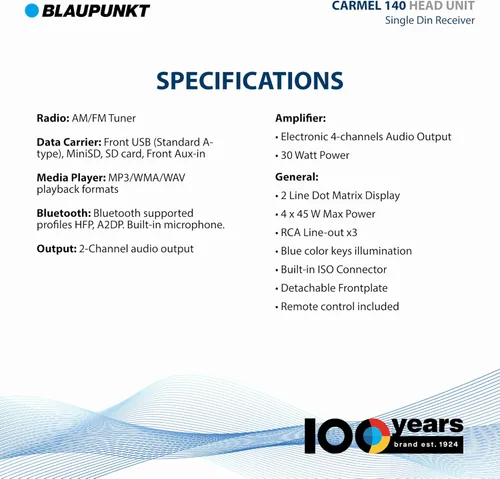 BLAUPUNKT

CARMEL 140 HEAD UNIT
Single Din Receiver

SPECIFICATIONS

Radio: AM/FM Tuner

Data Carrier: Front USB (Standard A-type), MiniSD, SD card, Front Aux-in

Media Player: MP3/WMA/WAV playback formats

Bluetooth: Bluetooth supported profiles HFP, A2DP. Built-in microphone.

Output: 2-Channel audio output

Amplifier:

• Electronic 4-channels Audio Output

• 30 Watt Power

General:

• 2 Line Dot Matrix Display

• 4 x 45 W Max Power

• RCA Line-out x3

• Blue color keys illumination

• Built-in ISO Connector

• Detachable Frontplate

• Remote control included

100 years
brand est. 1924